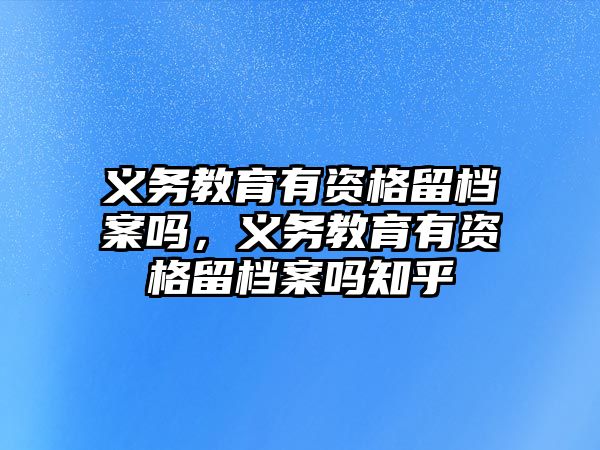 义务教育有资格留档案吗，义务教育有资格留档案吗知乎